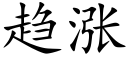 趋涨